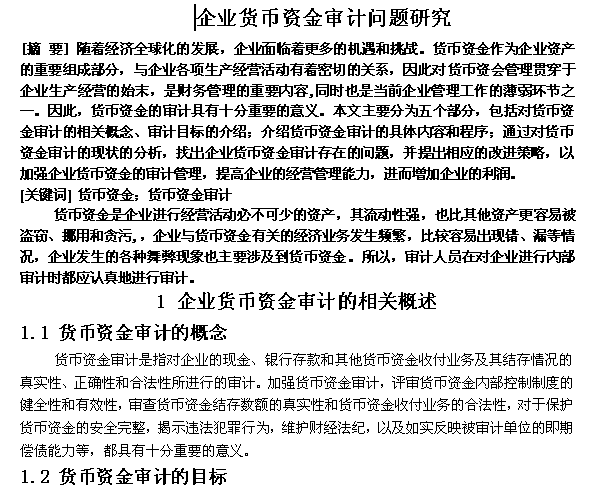 企业货币资金审计问题研究

[摘 要] 随着经济全球化的发展，企业面临着更多的机遇和挑战。货币资金作为企业资产的重要组成部分，与企业各项生产经营活动有着密切的关系，因此对货币资会管理贯穿于企业生产经营的始末，是财务管理的重要内容,同时也是当前企业管理工作的薄弱环节之一。因此，货币资金的审计具有十分重要的意义。本文主要分为五个部分，包括对货币资金审计的相关概念、审计目标的介绍；介绍货币资金审计的具体内容和程序；通过对货币资金审计的现状的分析，找出企业货币资金审计存在的问题，并提出相应的改进策略，以加强企业货币资金的审计管理，提高企业的经营管理能力，进而增加企业的利润。
[关键词] 货币资金；货币资金审计

货币资金是企业进行经营活动必不可少的资产，其流动性强，也比其他资产更容易被盗窃、挪用和贪污，，企业与货币资金有关的经济业务发生频繁，比较容易出现错、漏等情况，企业发生的各种舞弊现象也主要涉及到货币资金。所以，审计人员在对企业进行内部审计时都应认真地进行审计。

1 企业货币资金审计的相关概述

1.1 货币资金审计的概念

货币资金审计是指对企业的现金、银行存款和其他货币资金收付业务及其结存情况的真实性、正确性和合法性所进行的审计。加强货币资金审计，评审货币资金内部控制制度的健全性和有效性，审查货币资金结存数额的真实性和货币资金收付业务的合法性，对于保护货币资金的安全完整，揭示违法犯罪行为，维护财经法纪，以及如实反映被审计单位的即期偿债能力等，都具有十分重要的意义。

1.2 货币资金审计的目标